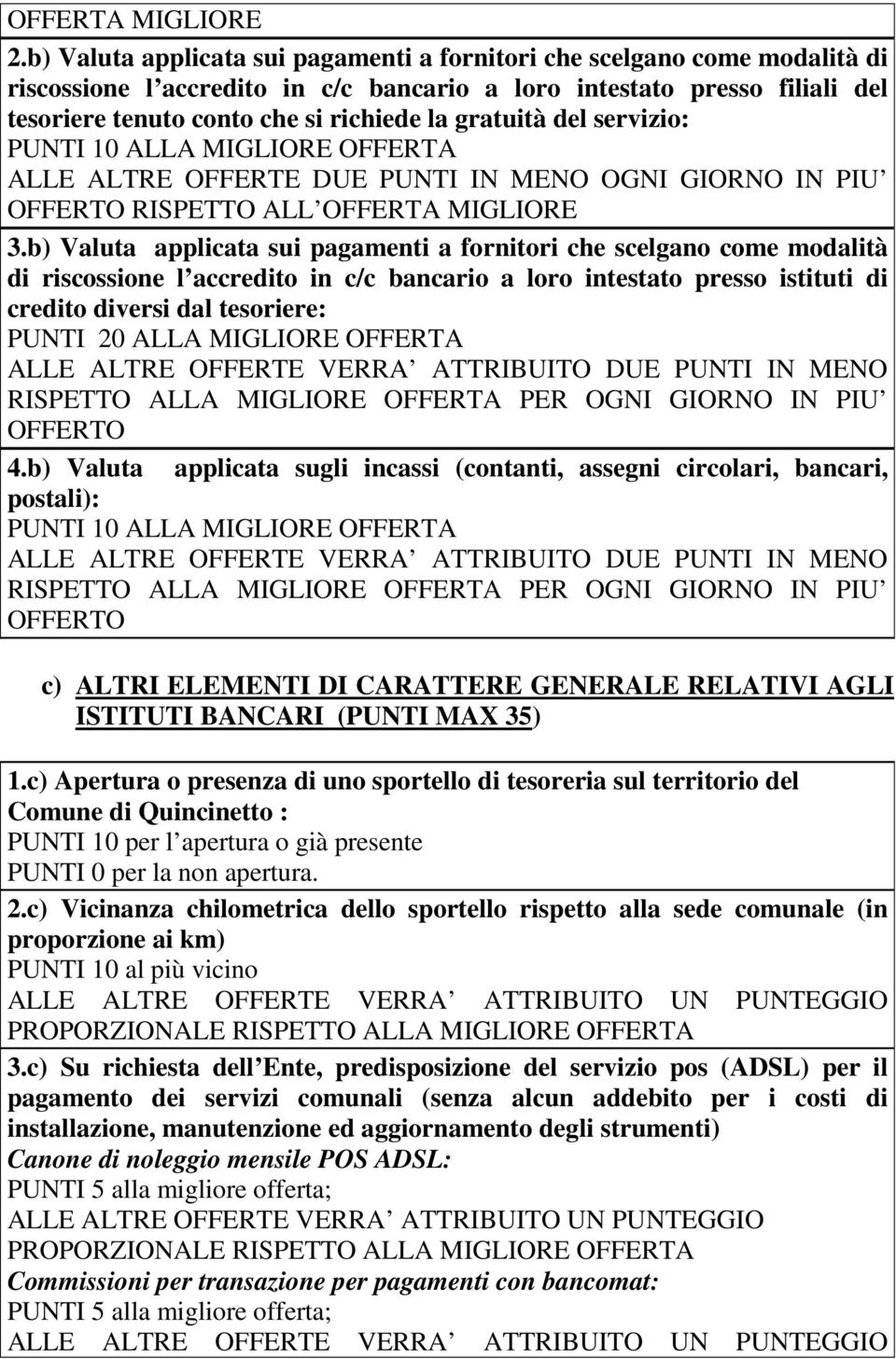 OFFERTA MIGLIORE

2.b) Valuta applicata sui pagamenti a fornitori che scelgano come modalità di riscossione l accredito in c/c bancario a loro intestato presso filiali del tesoriere tenuto conto che si richiede la gratuità del servizio:
PUNTI 10 ALLA MIGLIORE OFFERTA
ALLE ALTRE OFFERTE DUE PUNTI IN MENO OGNI GIORNO IN PIU OFFERTO RISPETTO ALL OFFERTA MIGLIORE

3.b) Valuta applicata sui pagamenti a fornitori che scelgano come modalità di riscossione l accredito in c/c bancario a loro intestato presso istituti di credito diversi dal tesoriere:
PUNTI 20 ALLA MIGLIORE OFFERTA
ALLE ALTRE OFFERTE VERRA ATTRIBUITO DUE PUNTI IN MENO RISPETTO ALLA MIGLIORE OFFERTA PER OGNI GIORNO IN PIU OFFERTO

4.b) Valuta applicata sugli incassi (contanti, assegni circolari, bancari, postali):
PUNTI 10 ALLA MIGLIORE OFFERTA
ALLE ALTRE OFFERTE VERRA ATTRIBUITO DUE PUNTI IN MENO RISPETTO ALLA MIGLIORE OFFERTA PER OGNI GIORNO IN PIU OFFERTO

c) ALTRI ELEMENTI DI CARATTERE GENERALE RELATIVI AGLI ISTITUTI BANCARI (PUNTI MAX 35)

1.c) Apertura o presenza di uno sportello di tesoreria sul territorio del Comune di Quincinetto :
PUNTI 10 per l apertura o già presente
PUNTI 0 per la non apertura.

2.c) Vicinanza chilometrica dello sportello rispetto alla sede comunale (in proporzione ai km)
PUNTI 10 al più vicino
ALLE ALTRE OFFERTE VERRA ATTRIBUITO UN PUNTEGGIO PROPORZIONALE RISPETTO ALLA MIGLIORE OFFERTA

3.c) Su richiesta dell Ente, predisposizione del servizio pos (ADSL) per il pagamento dei servizi comunali (senza alcun addebito per i costi di installazione, manutenzione ed aggiornamento degli strumenti)
Canone di noleggio mensile POS ADSL:
PUNTI 5 alla migliore offerta;
ALLE ALTRE OFFERTE VERRA ATTRIBUITO UN PUNTEGGIO PROPORZIONALE RISPETTO ALLA MIGLIORE OFFERTA
Commissioni per transazione per pagamenti con bancomat:
PUNTI 5 alla migliore offerta;
ALLE ALTRE OFFERTE VERRA ATTRIBUITO UN PUNTEGGIO